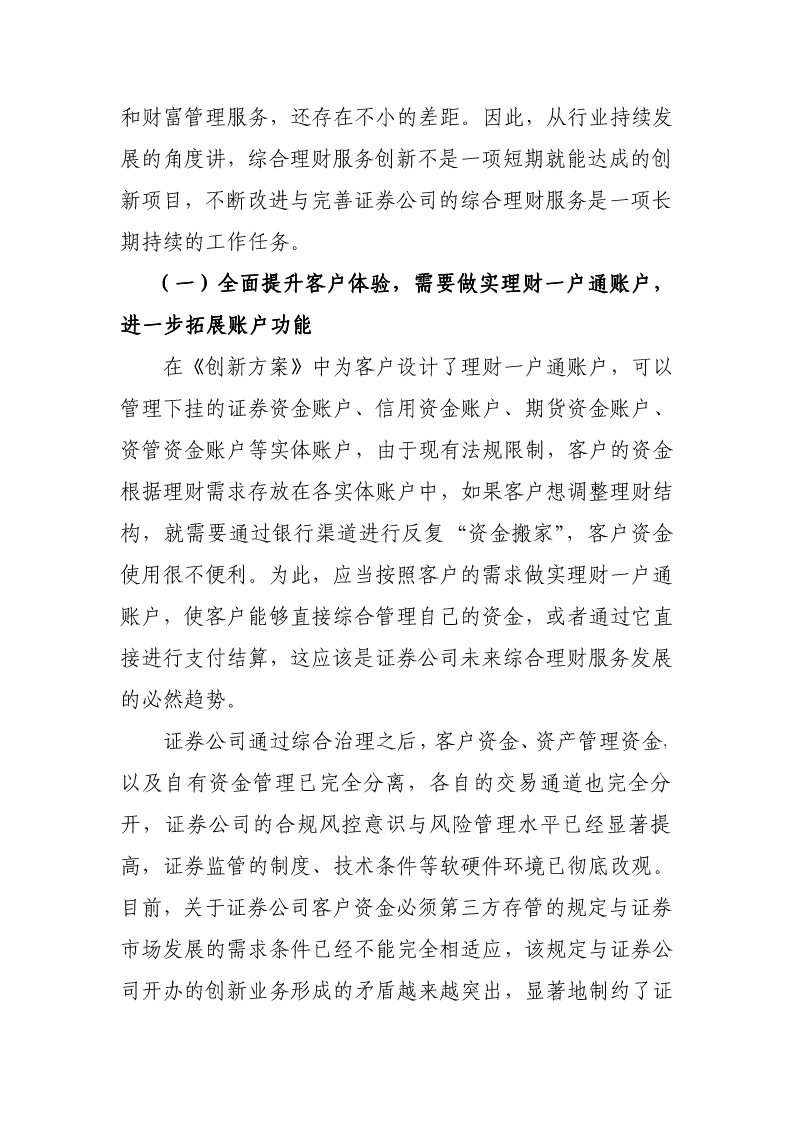 和财富管理服务，还存在不小的差距。因此，从行业持续发展的角度讲，综合理财服务创新不是一项短期就能达成的创新项目，不断改进与完善证券公司的综合理财服务是一项长期持续的工作任务。

（一）全面提升客户体验，需要做实理财一户通账户，进一步拓展账户功能

在《创新方案》中为客户设计了理财一户通账户，可以管理下挂的证券资金账户、信用资金账户、期货资金账户、资管资金账户等实体账户，由于现有法规限制，客户的资金根据理财需求存放在各实体账户中，如果客户想调整理财结构，就需要通过银行渠道进行反复“资金搬家”，客户资金使用很不便利。为此，应当按照客户的需求做实理财一户通账户，使客户能够直接综合管理自己的资金，或者通过它直接进行支付结算，这应该是证券公司未来综合理财服务发展的必然趋势。

证券公司通过综合治理之后，客户资金、资产管理资金，以及自有资金管理已完全分离，各自的交易通道也完全分开，证券公司的合规风控意识与风险管理水平已经显著提高，证券监管的制度、技术条件等软硬件环境已彻底改观。目前，关于证券公司客户资金必须第三方存管的规定与证券市场发展的需求条件已经不能完全相适应，该规定与证券公司开办的创新业务形成的矛盾越来越突出，显著地制约了证